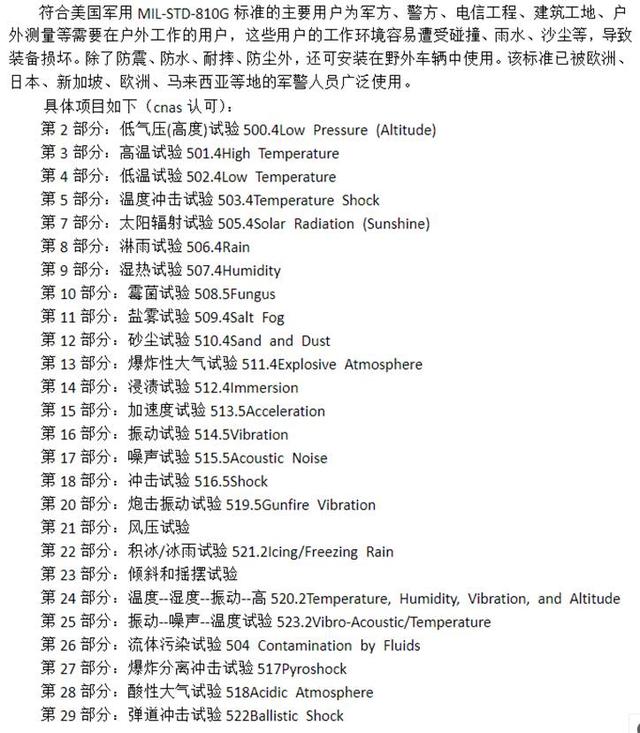 符合美国军用 MIL-STD-810G 标准的主要用户为军方、警方、电信工程、建筑工地、户外测量等需要在户外工作的用户，这些用户的工作环境容易遭受碰撞、雨水、沙尘等，导致装备损坏。除了防震、防水、耐摔、防尘外，还可安装在野外车辆中使用。该标准已被欧洲、日本、新加坡、欧洲、马来西亚等地的军警人员广泛使用。

具体项目如下（cnas 认可）：
第 2 部分：低气压(高度)试验 500.4Low Pressure (Altitude)
第 3 部分：高温试验 501.4High Temperature
第 4 部分：低温试验 502.4Low Temperature
第 5 部分：温度冲击试验 503.4Temperature Shock
第 7 部分：太阳辐射试验 505.4Solar Radiation (Sunshine)
第 8 部分：淋雨试验 506.4Rain
第 9 部分：湿热试验 507.4Humidity
第 10 部分：霉菌试验 508.5Fungus
第 11 部分：盐雾试验 509.4Salt Fog
第 12 部分：砂尘试验 510.4Sand and Dust
第 13 部分：爆炸性大气试验 511.4Explosive Atmosphere
第 14 部分：浸渍试验 512.4Immersion
第 15 部分：加速度试验 513.5Acceleration
第 16 部分：振动试验 514.5Vibration
第 17 部分：噪声试验 515.5Acoustic Noise
第 18 部分：冲击试验 516.5Shock
第 20 部分：炮击振动试验 519.5Gunfire Vibration
第 21 部分：风压试验
第 22 部分：积冰/冰雨试验 521.2Icing/Freezing Rain
第 23 部分：倾斜和摇摆试验
第 24 部分：温度--湿度--振动--高 520.2Temperature, Humidity, Vibration, and Altitude
第 25 部分：振动--噪声--温度试验 523.2Vibro-Acoustic/Temperature
第 26 部分：流体污染试验 504 Contamination by Fluids
第 27 部分：爆炸分离冲击试验 517Pyroshock
第 28 部分：酸性大气试验 518Acidic Atmosphere
第 29 部分：弹道冲击试验 522Ballistic Shock